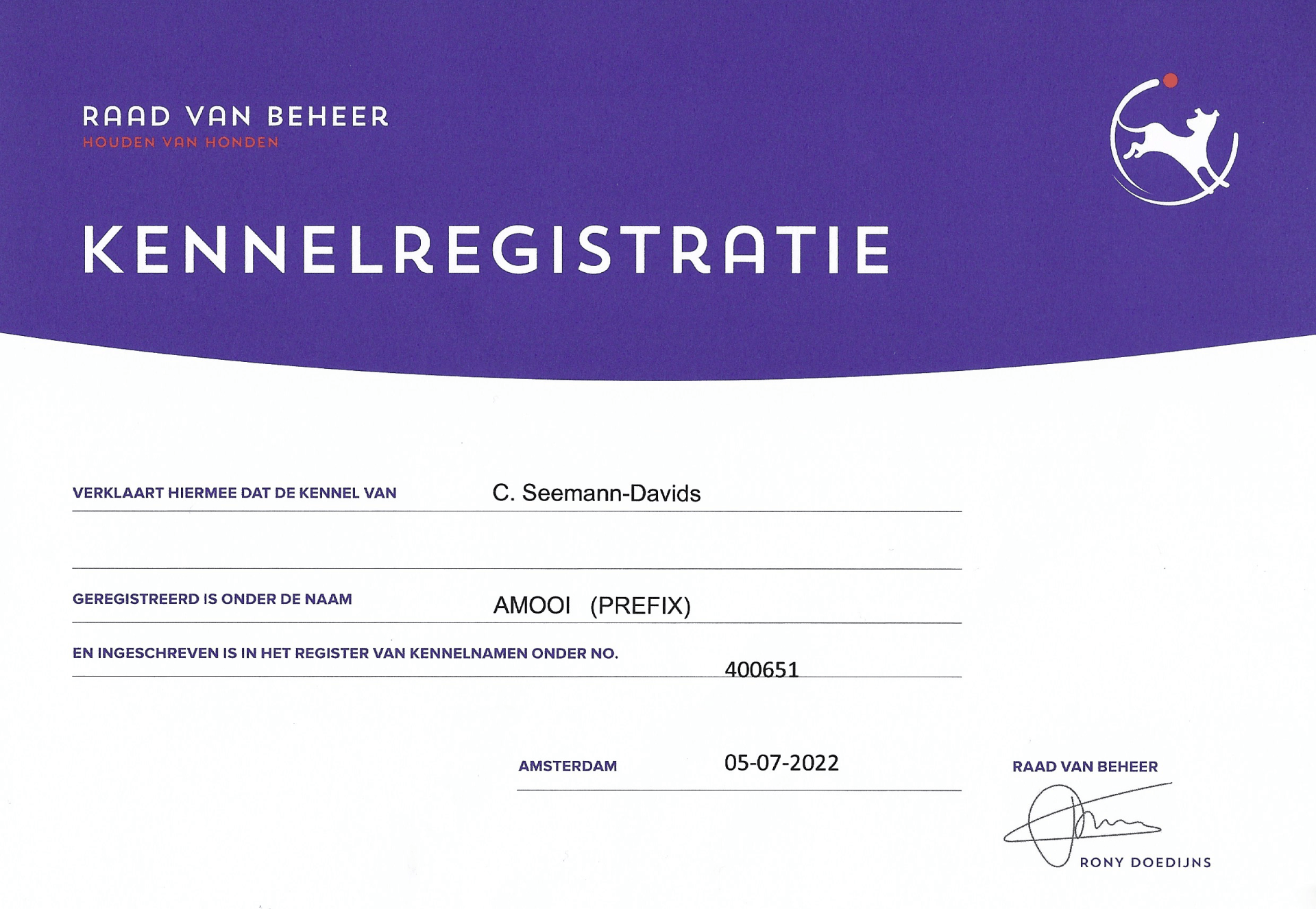 RAAD VAN BEHEER
HOUDEN VAN HONDEN

KENNELREGISTRATIE

VERKLAART HIERMEE DAT DE KENNEL VAN C. Seemann-Davids

GEREGISTREERD IS ONDER DE NAAM AMOOI (PREFIX)

EN INGESCHREVEN IS IN HET REGISTER VAN KENNELNAMEN ONDER NO. 400651

AMSTERDAM 05-07-2022

RAAD VAN BEHEER

RONY DOEDIJNS